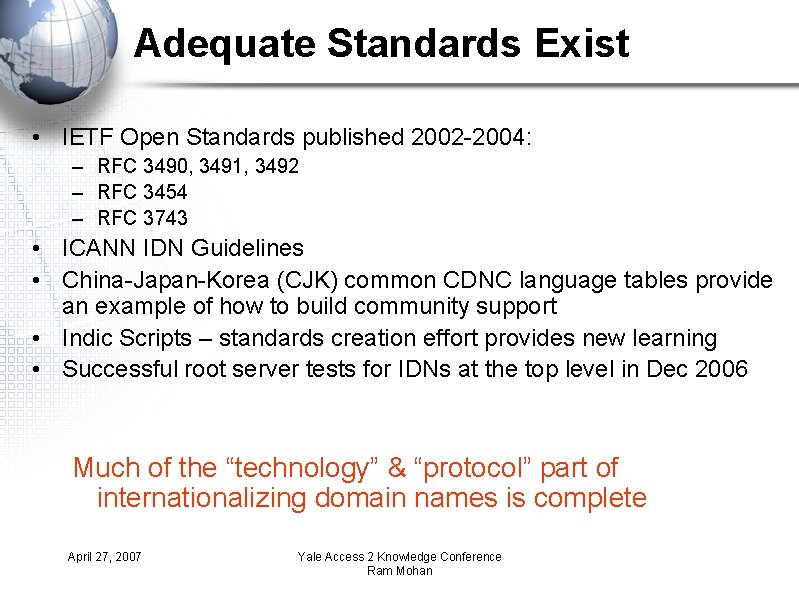 Adequate Standards Exist

• IETF Open Standards published 2002-2004:
– RFC 3490, 3491, 3492
– RFC 3454
– RFC 3743
• ICANN IDN Guidelines
• China-Japan-Korea (CJK) common CDNC language tables provide an example of how to build community support
• Indic Scripts – standards creation effort provides new learning
• Successful root server tests for IDNs at the top level in Dec 2006

Much of the “technology” & “protocol” part of internationalizing domain names is complete

April 27, 2007

Yale Access 2 Knowledge Conference
Ram Mohan